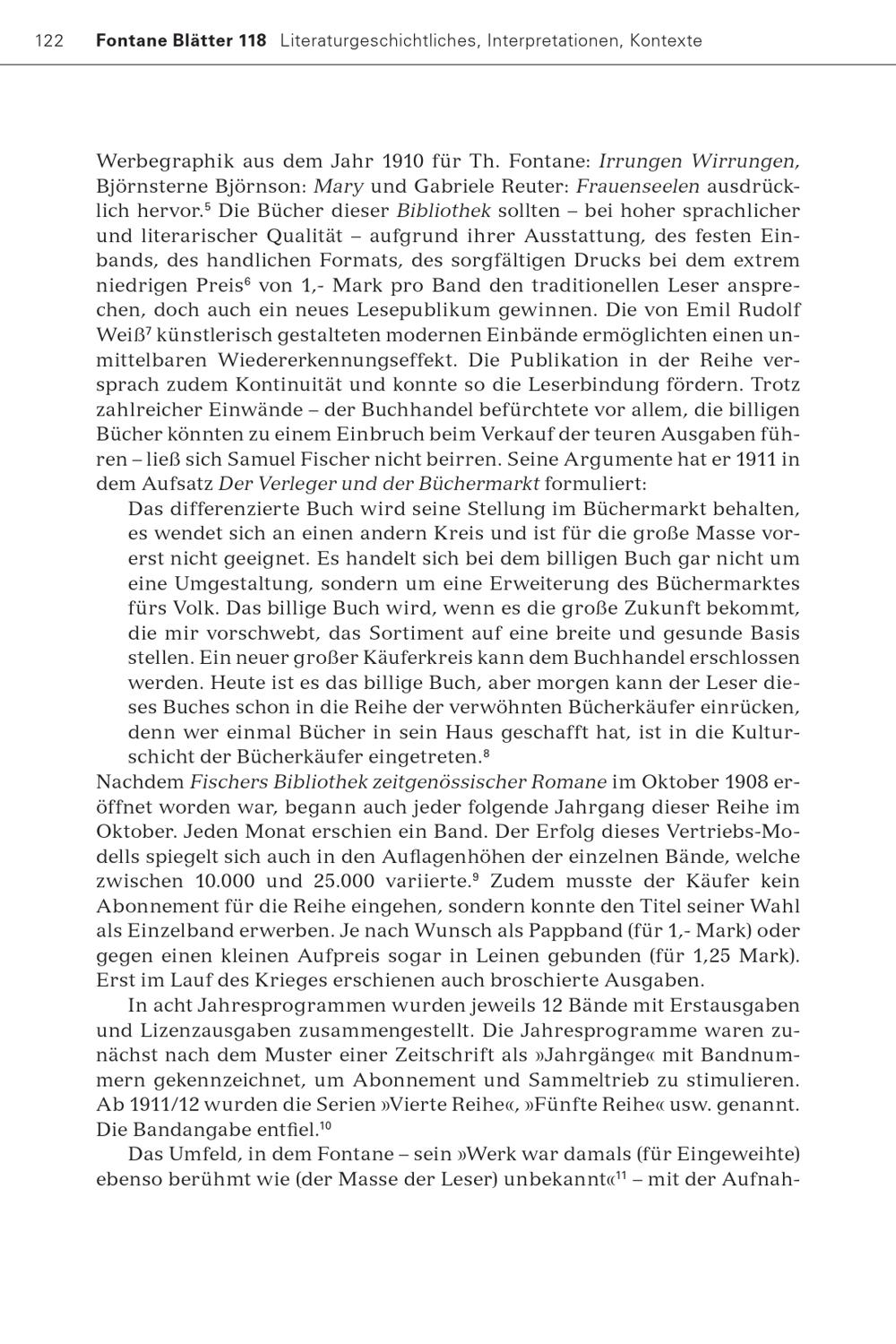 122 Fontane Blätter 118 Literaturgeschichtliches, Interpretationen, Kontexte

Werbegraphik aus dem Jahr 1910 für Th. Fontane: Irrungen Wirrungen, Björnsterne Björnson: Mary und Gabriele Reuter: Frauenseelen ausdrücklich hervor.$^{5}$ Die Bücher dieser Bibliothek sollten – bei hoher sprachlicher und literarischer Qualität – aufgrund ihrer Ausstattung, des festen Einbands, des handlichen Formats, des sorgfältigen Drucks bei dem extrem niedrigen Preis$^{6}$ von 1,- Mark pro Band den traditionellen Leser ansprechen, doch auch ein neues Lesepublikum gewinnen. Die von Emil Rudolf Weiß$^{7}$ künstlerisch gestalteten modernen Einbände ermöglichten einen unmittelbaren Wiedererkennungseffekt. Die Publikation in der Reihe versprach zudem Kontinuität und konnte so die Leserbindung fördern. Trotz zahlreicher Einwände – der Buchhandel befürchtete vor allem, die billigen Bücher könnten zu einem Einbruch beim Verkauf der teuren Ausgaben führen – ließ sich Samuel Fischer nicht beirren. Seine Argumente hat er 1911 in dem Aufsatz Der Verleger und der Büchermarkt formuliert:

Das differenzierte Buch wird seine Stellung im Büchermarkt behalten, es wendet sich an einen andern Kreis und ist für die große Masse vorerst nicht geeignet. Es handelt sich bei dem billigen Buch gar nicht um eine Umgestaltung, sondern um eine Erweiterung des Büchermarktes fürs Volk. Das billige Buch wird, wenn es die große Zukunft bekommt, die mir vorschwebt, das Sortiment auf eine breite und gesunde Basis stellen. Ein neuer großer Käuferkreis kann dem Buchhandel erschlossen werden. Heute ist es das billige Buch, aber morgen kann der Leser dieses Buches schon in die Reihe der verwöhnten Bücherkäufer einrücken, denn wer einmal Bücher in sein Haus geschafft hat, ist in die Kulturschicht der Bücherkäufer eingetreten.$^{8}$

Nachdem Fischers Bibliothek zeitgenössischer Romane im Oktober 1908 eröffnet worden war, begann auch jeder folgende Jahrgang dieser Reihe im Oktober. Jeden Monat erschien ein Band. Der Erfolg dieses Vertriebs-Modells spiegelt sich auch in den Auflagenhöhen der einzelnen Bände, welche zwischen 10.000 und 25.000 variierte.$^{9}$ Zudem musste der Käufer kein Abonnement für die Reihe eingehen, sondern konnte den Titel seiner Wahl als Einzelband erwerben. Je nach Wunsch als Pappband (für 1,- Mark) oder gegen einen kleinen Aufpreis sogar in Leinen gebunden (für 1,25 Mark). Erst im Lauf des Krieges erschienen auch broschierte Ausgaben.

In acht Jahresprogrammen wurden jeweils 12 Bände mit Erstausgaben und Lizenzausgaben zusammengestellt. Die Jahresprogramme waren zunächst nach dem Muster einer Zeitschrift als »Jahrgänge« mit Bandnummern gekennzeichnet, um Abonnement und Sammeltrieb zu stimulieren. Ab 1911/12 wurden die Serien »Vierte Reihe«, »Fünfte Reihe« usw. genannt. Die Bandangabe entfiel.$^{10}$

Das Umfeld, in dem Fontane – sein »Werk war damals (für Eingeweihte) ebenso berühmt wie (der Masse der Leser) unbekannt«$^{11}$ – mit der Aufnah-